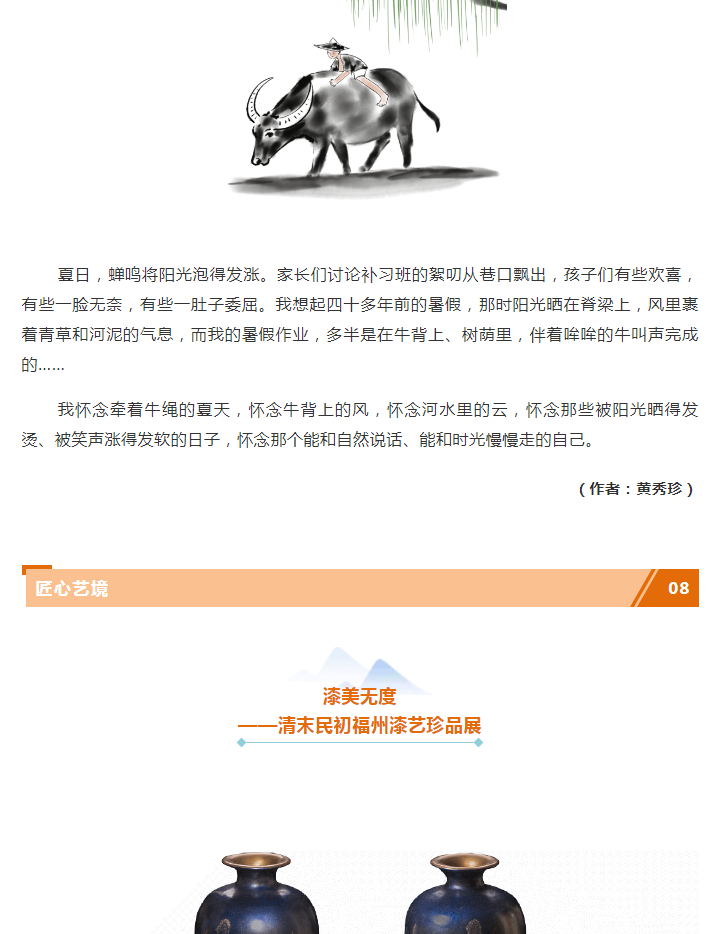 夏日，蝉鸣将阳光泡得发涨。家长们讨论补习班的絮叨从巷口飘出，孩子们有些欢喜，有些一脸无奈，有些一肚子委屈。我想起四十多年前的暑假，那时阳光晒在脊梁上，风里裹着青草和河泥的气息，而我的暑假作业，多半是在牛背上、树荫里，伴着哞哞的牛叫声完成的……

我怀念牵着牛绳的夏天，怀念牛背上的风，怀念河水里的云，怀念那些被阳光晒得发烫、被笑声涨得发软的日子，怀念那个能和自然说话、能和时光慢慢走的自己。

（作者：黄秀珍）

匠心艺境

08

漆美无度

——清末民初福州漆艺珍品展